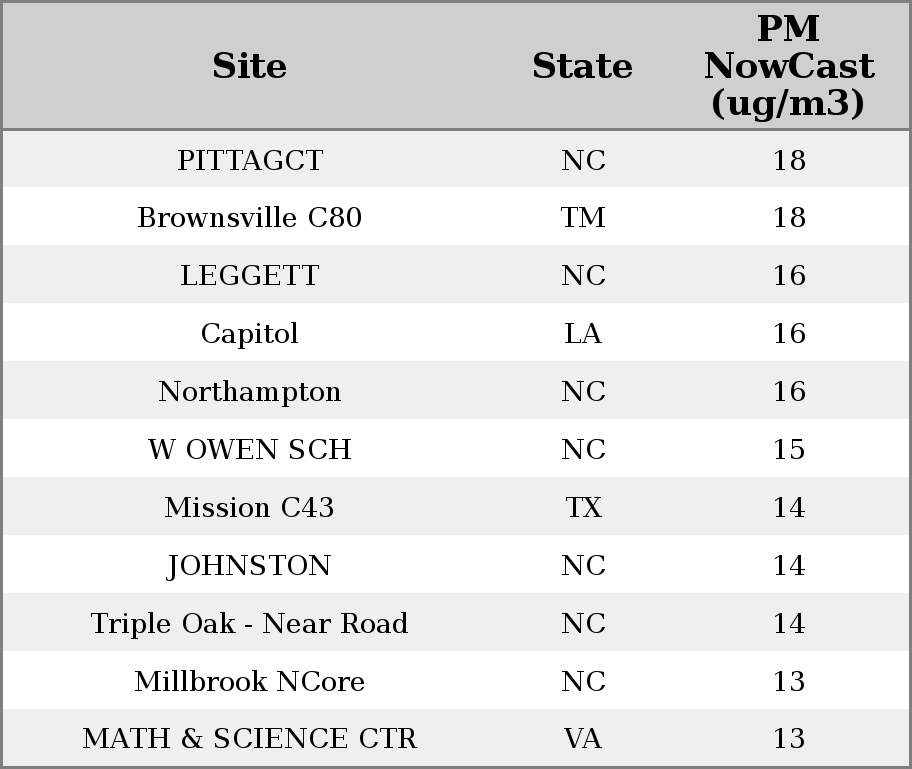 | Site | State | PM NowCast (ug/m3) |
|---|---|---|
| PITTAGCT | NC | 18 |
| Brownsville C80 | TM | 18 |
| LEGGETT | NC | 16 |
| Capitol | LA | 16 |
| Northampton | NC | 16 |
| W OWEN SCH | NC | 15 |
| Mission C43 | TX | 14 |
| JOHNSTON | NC | 14 |
| Triple Oak - Near Road | NC | 14 |
| Millbrook NCore | NC | 13 |
| MATH & SCIENCE CTR | VA | 13 |